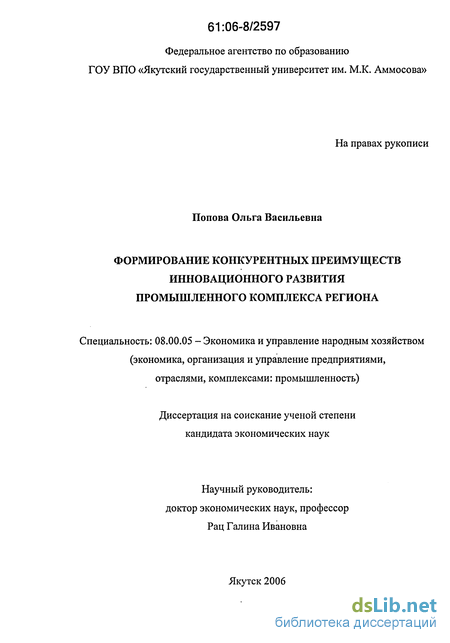 61:06-8/2597

Федеральное агентство по образованию

ГОУ ВПО «Якутский государственный университет им. М.К. Аммосова»

На правах рукописи

Попова Ольга Васильевна

ФОРМИРОВАНИЕ КОНКУРЕНТНЫХ ПРЕИМУЩЕСТВ ИННОВАЦИОННОГО РАЗВИТИЯ ПРОМЫШЛЕННОГО КОМПЛЕКСА РЕГИОНА

Специальность: 08.00.05 – Экономика и управление народным хозяйством (экономика, организация и управление предприятиями, отраслями, комплексами: промышленность)

Диссертация на соискание ученой степени кандидата экономических наук

Научный руководитель:
доктор экономических наук, профессор
Рац Галина Ивановна

Якутск 2006

dsLib.net
библиотека диссертаций